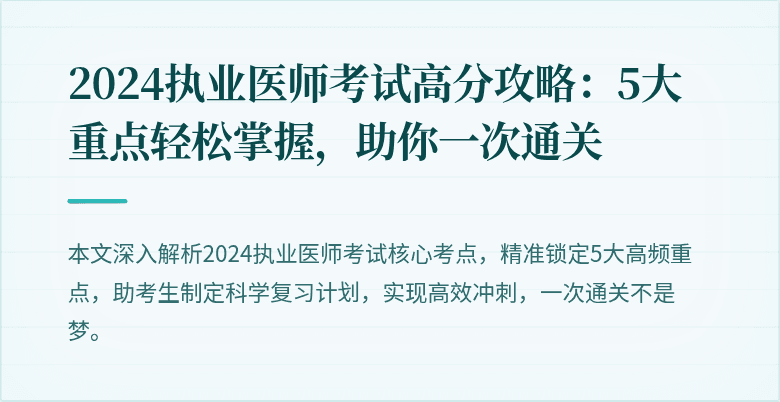 2024执业医师考试高分攻略：5大重点轻松掌握，助你一次通关

本文深入解析2024执业医师考试核心考点，精准锁定5大高频重点，助考生制定科学复习计划，实现高效冲刺，一次通关不是梦。